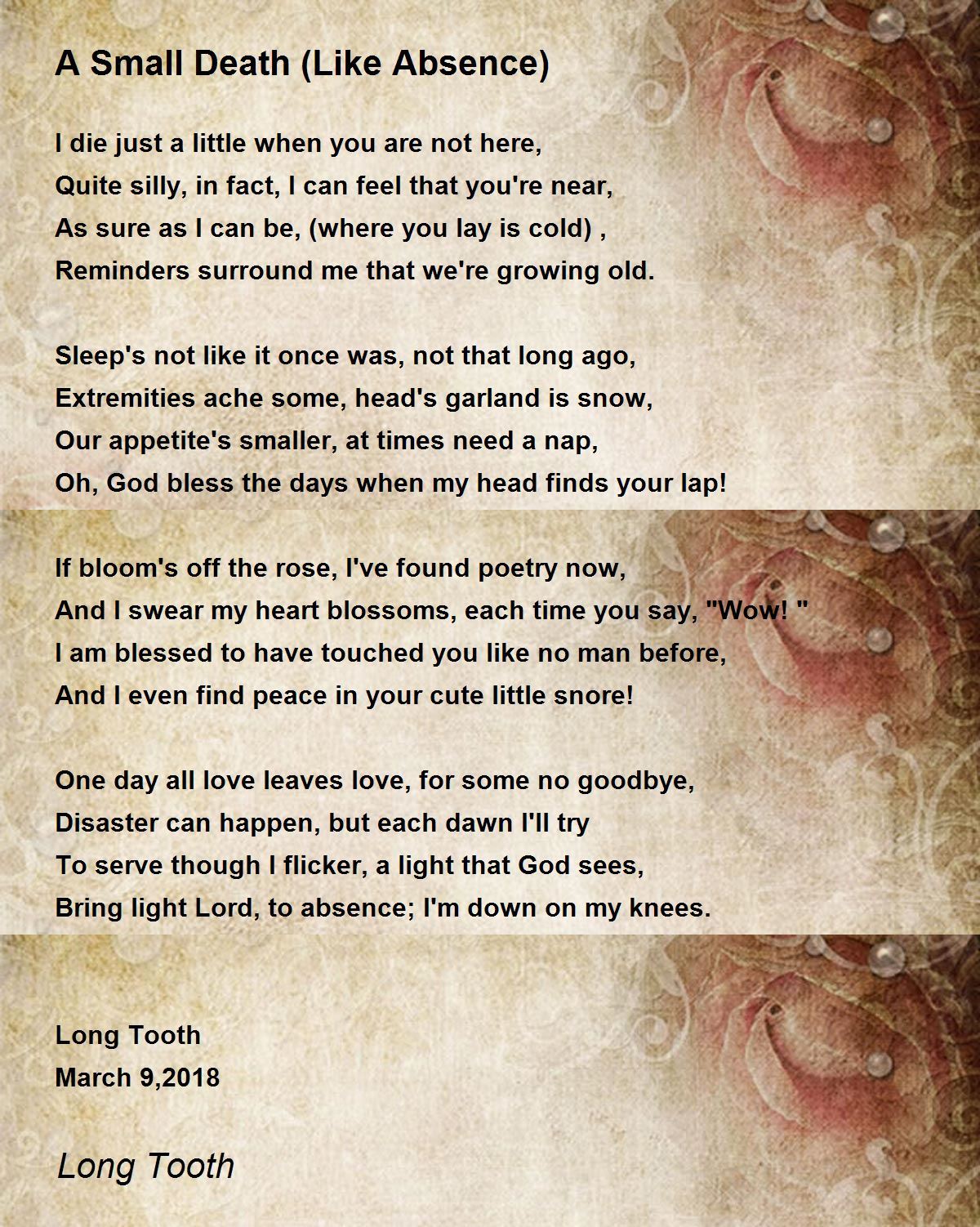 A Small Death (Like Absence)

I die just a little when you are not here,
Quite silly, in fact, I can feel that you're near,
As sure as I can be, (where you lay is cold) ,
Reminders surround me that we're growing old.

Sleep's not like it once was, not that long ago,
Extremities ache some, head's garland is snow,
Our appetite's smaller, at times need a nap,
Oh, God bless the days when my head finds your lap!

If bloom's off the rose, I've found poetry now,
And I swear my heart blossoms, each time you say, "Wow! "
I am blessed to have touched you like no man before,
And I even find peace in your cute little snore!

One day all love leaves love, for some no goodbye,
Disaster can happen, but each dawn I'll try
To serve though I flicker, a light that God sees,
Bring light Lord, to absence; I'm down on my knees.

Long Tooth
March 9,2018

Long Tooth